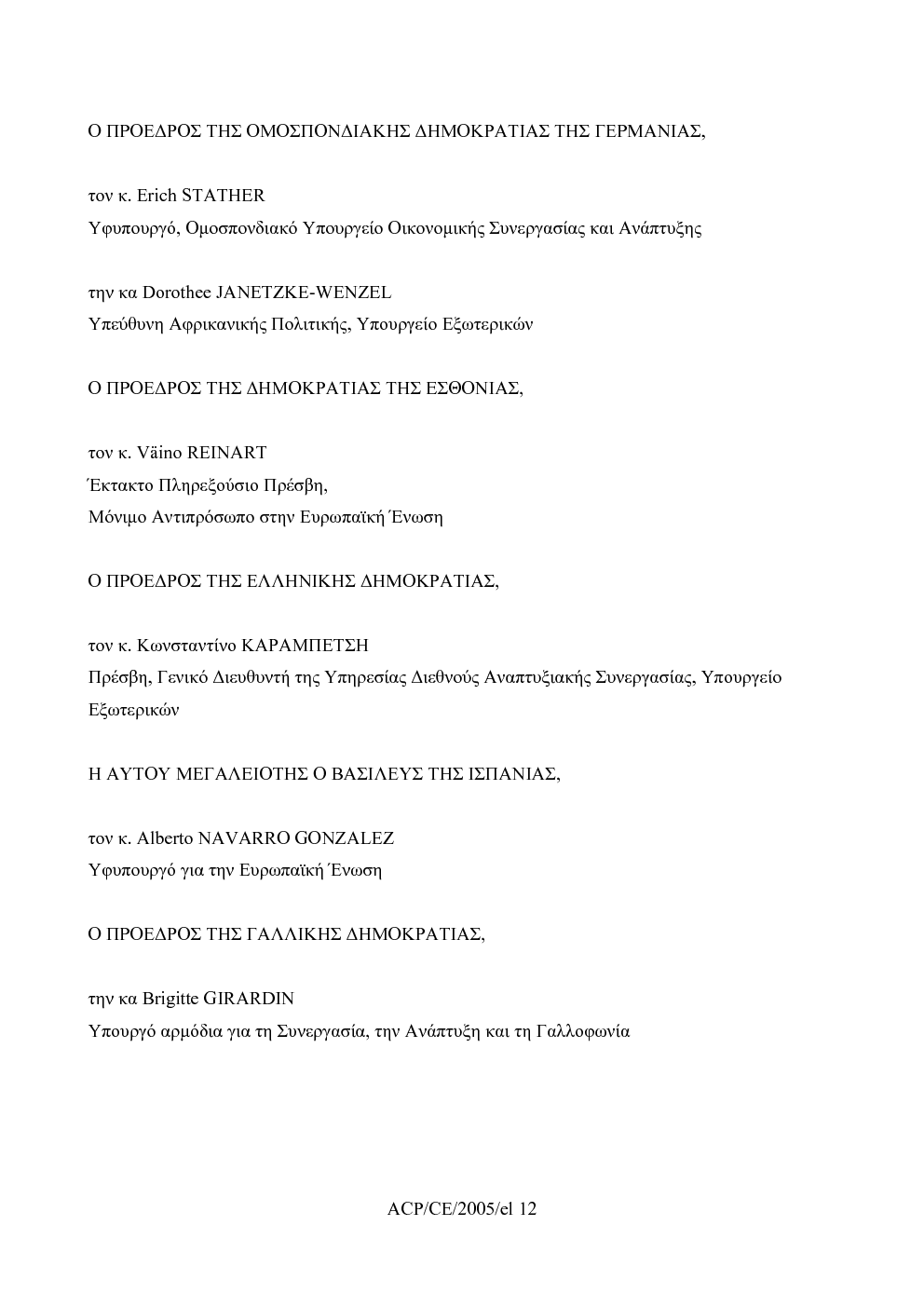 Ο ΠΡΟΕΔΡΟΣ ΤΗΣ ΟΜΟΣΠΟΝΔΙΑΚΗΣ ΔΗΜΟΚΡΑΤΙΑΣ ΤΗΣ ΓΕΡΜΑΝΙΑΣ,

τον κ. Erich STATHER
Υφυπουργό, Ομοσπονδιακό Υπουργείο Οικονομικής Συνεργασίας και Ανάπτυξης

την κα Dorothee JANETZKE-WENZEL
Υπεύθυνη Αφρικανικής Πολιτικής, Υπουργείο Εξωτερικών

Ο ΠΡΟΕΔΡΟΣ ΤΗΣ ΔΗΜΟΚΡΑΤΙΑΣ ΤΗΣ ΕΣΘΟΝΙΑΣ,

τον κ. Väino REINART
Έκτακτο Πληρεξούσιο Πρέσβη,
Μόνιμο Αντιπρόσωπο στην Ευρωπαϊκή Ένωση

Ο ΠΡΟΕΔΡΟΣ ΤΗΣ ΕΛΛΗΝΙΚΗΣ ΔΗΜΟΚΡΑΤΙΑΣ,

τον κ. Κωνσταντίνο ΚΑΡΑΜΠΕΤΣΗ
Πρέσβη, Γενικό Διευθυντή της Υπηρεσίας Διεθνούς Αναπτυξιακής Συνεργασίας, Υπουργείο Εξωτερικών

Η ΑΥΤΟΥ ΜΕΓΑΛΕΙΟΤΗΣ Ο ΒΑΣΙΛΕΥΣ ΤΗΣ ΙΣΠΑΝΙΑΣ,

τον κ. Alberto NAVARRO GONZALEZ
Υφυπουργό για την Ευρωπαϊκή Ένωση

Ο ΠΡΟΕΔΡΟΣ ΤΗΣ ΓΑΛΛΙΚΗΣ ΔΗΜΟΚΡΑΤΙΑΣ,

την κα Brigitte GIRARDIN
Υπουργό αρμόδια για τη Συνεργασία, την Ανάπτυξη και τη Γαλλοφωνία

ACP/CE/2005/el 12